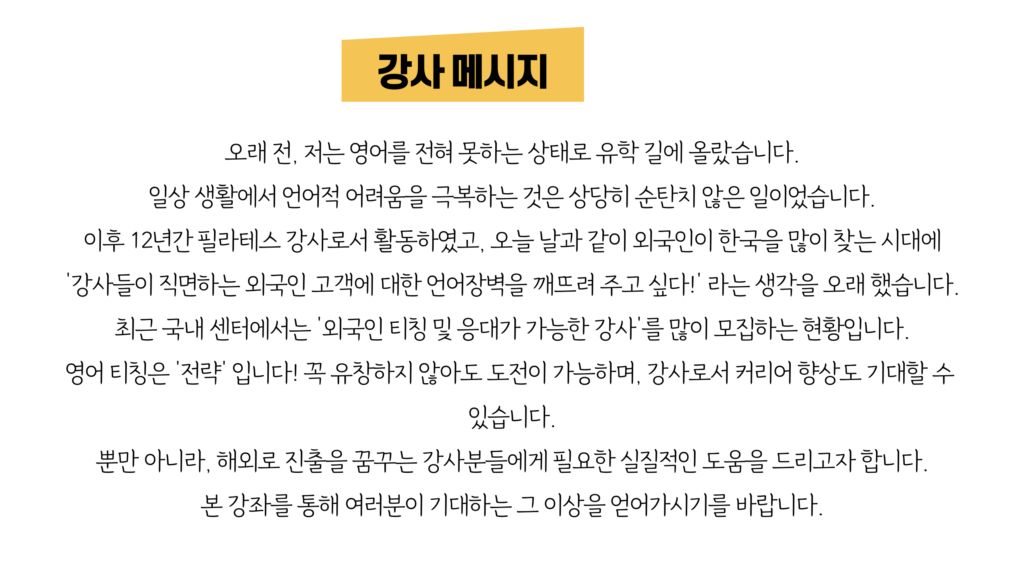 강사 메시지

오래 전, 저는 영어를 전혀 못하는 상태로 유학 길에 올랐습니다.

일상 생활에서 언어적 어려움을 극복하는 것은 상당히 순탄치 않은 일이었습니다.

이후 12년간 필라테스 강사로서 활동하였고, 오늘 날과 같이 외국인이 한국을 많이 찾는 시대에

'강사들이 직면하는 외국인 고객에 대한 언어장벽을 깨뜨려 주고 싶다!' 라는 생각을 오래 했습니다.

최근 국내 센터에서는 '외국인 티칭 및 응대가 가능한 강사'를 많이 모집하는 현황입니다.

영어 티칭은 '전략' 입니다! 꼭 유창하지 않아도 도전이 가능하며, 강사로서 커리어 향상도 기대할 수 있습니다.

뿐만 아니라, 해외로 진출을 꿈꾸는 강사분들에게 필요한 실질적인 도움을 드리고자 합니다.

본 강좌를 통해 여러분이 기대하는 그 이상을 얻어가시기를 바랍니다.